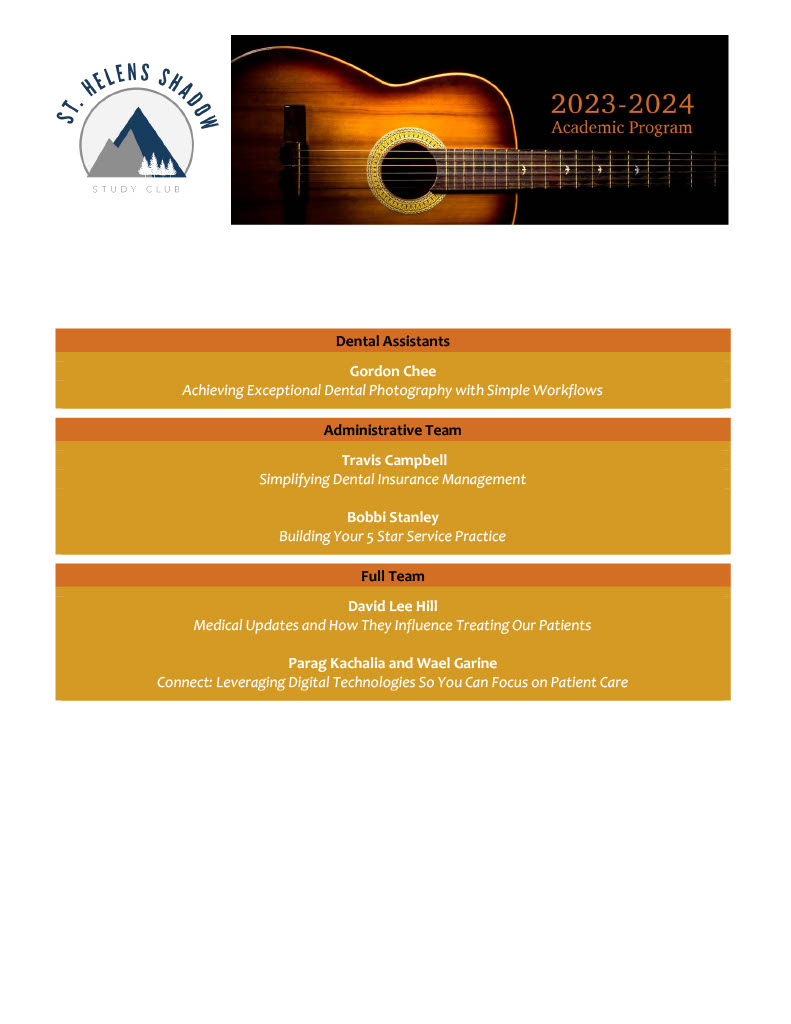 ST. HELENS SHADOW
STUDY CLUB

2023-2024
Academic Program

Dental Assistants

Gordon Chee
Achieving Exceptional Dental Photography with Simple Workflows

Administrative Team

Travis Campbell
Simplifying Dental Insurance Management

Bobbi Stanley
Building Your 5 Star Service Practice

Full Team

David Lee Hill
Medical Updates and How They Influence Treating Our Patients

Parag Kachalia and Wael Garine
Connect: Leveraging Digital Technologies So You Can Focus on Patient Care